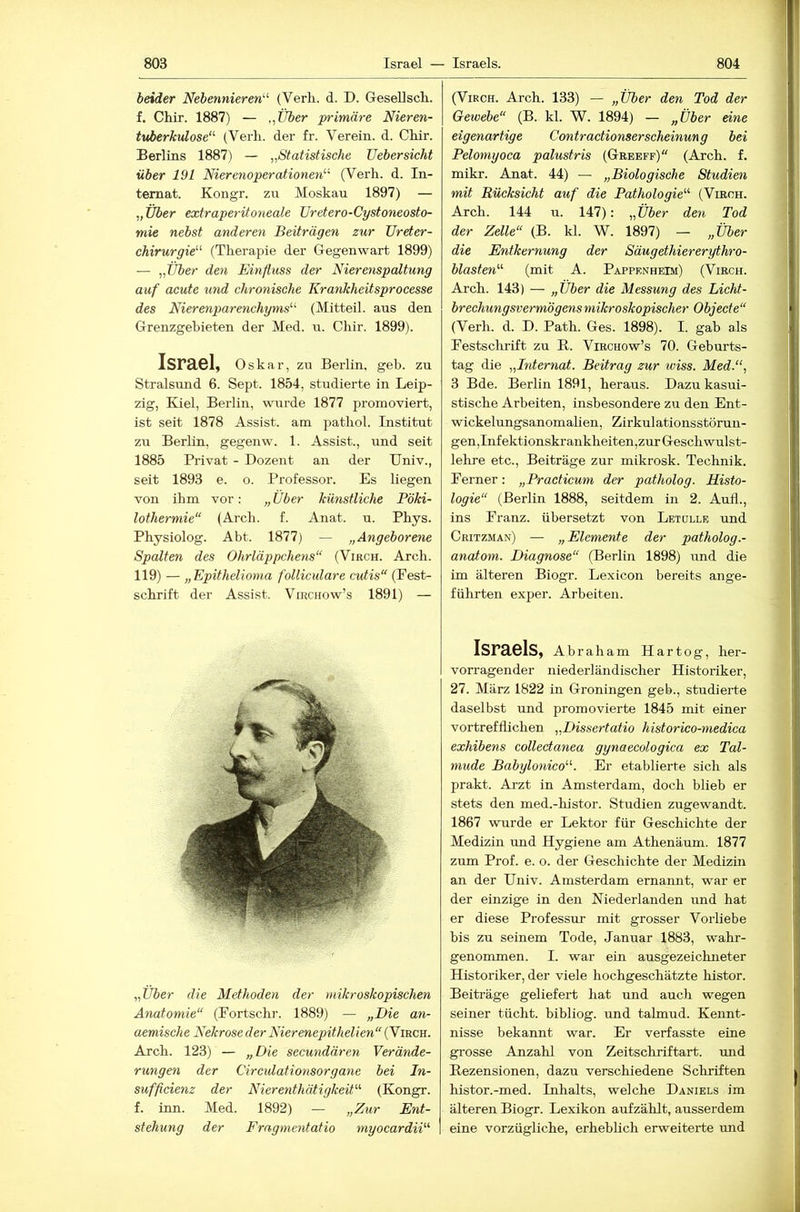 803 Israel — Israels. 804

beider Nebennieren“ (Verh. d. D. Gesellsch. f. Chir. 1887) — „Über primäre Nierentuberkulose“ (Verh. der fr. Verein. d. Chir. Berlins 1887) — „Statistische Uebersicht über 191 Nierenoperationen“ (Verh. d. Internat. Kongr. zu Moskau 1897) — „Über extraperitoneale Uretero-Cystoneostomie nebst anderen Beiträgen zur Ureterchirurgie“ (Therapie der Gegenwart 1899) — „Über den Einfluss der Nierenspaltung auf acute und chronische Krankheitsprocesse des Nierenparenchyms“ (Mitteil. aus den Grenzgebieten der Med. u. Chir. 1899).

Israel, Oskar, zu Berlin, geb. zu Stralsund 6. Sept. 1854, studierte in Leipzig, Kiel, Berlin, wurde 1877 promoviert, ist seit 1878 Assist. am pathol. Institut zu Berlin, gegenw. 1. Assist., und seit 1885 Privat - Dozent an der Univ., seit 1893 e. o. Professor. Es liegen von ihm vor: „Über künstliche Pökilothermie“ (Arch. f. Anat. u. Phys. Physiolog. Abt. 1877) — „Angeborene Spalten des Ohrläppchens“ (Virch. Arch. 119) — „Epithelioma folliculare cutis“ (Festschrift der Assist. Virchow’s 1891) — „Über die Methoden der mikroskopischen Anatomie“ (Fortschr. 1889) — „Die anaemische Nekrose der Nierenepithelien“ (Virch. Arch. 123) — „Die secundären Veränderungen der Circulationsorgane bei Insufficienz der Nierenthätigkeit“ (Kongr. f. inn. Med. 1892) — „Zur Entstehung der Fragmentatio myocardii“ (Virch. Arch. 133) — „Über den Tod der Gewebe“ (B. kl. W. 1894) — „Über eine eigenartige Contractionserscheinung bei Pelomyoca palustris (Greeff)“ (Arch. f. mikr. Anat. 44) — „Biologische Studien mit Rücksicht auf die Pathologie“ (Virch. Arch. 144 u. 147): „Über den Tod der Zelle“ (B. kl. W. 1897) — „Über die Entkernung der Säugethiererythroblasten“ (mit A. Pappenheim) (Virch. Arch. 143) — „Über die Messung des Lichtbrechungsvermögens mikroskopischer Objecte“ (Verh. d. D. Path. Ges. 1898). I. gab als Festschrift zu R. Virchow’s 70. Geburtstag die „Internat. Beitrag zur wiss. Med.“, 3 Bde. Berlin 1891, heraus. Dazu kasuistische Arbeiten, insbesondere zu den Entwickelungsanomalien, Zirkulationsstörungen, Infektionskrankheiten, zur Geschwulstlehre etc., Beiträge zur mikrosk. Technik. Ferner: „Practicum der patholog. Histologie“ (Berlin 1888, seitdem in 2. Aufl., ins Franz. übersetzt von Letulle und Critzman) — „Elemente der patholog.-anatom. Diagnose“ (Berlin 1898) und die im älteren Biogr. Lexicon bereits angeführten exper. Arbeiten.

Israels, Abraham Hartog, hervorragender niederländischer Historiker, 27. März 1822 in Groningen geb., studierte daselbst und promovierte 1845 mit einer vortrefflichen „Dissertatio historico-medica exhibens collectanea gynaecologica ex Talmude Babylonico“. Er etablierte sich als prakt. Arzt in Amsterdam, doch blieb er stets den med.-histor. Studien zugewandt. 1867 wurde er Lektor für Geschichte der Medizin und Hygiene am Athenäum. 1877 zum Prof. e. o. der Geschichte der Medizin an der Univ. Amsterdam ernannt, war er der einzige in den Niederlanden und hat er diese Professur mit grosser Vorliebe bis zu seinem Tode, Januar 1883, wahrgenommen. I. war ein ausgezeichneter Historiker, der viele hochgeschätzte histor. Beiträge geliefert hat und auch wegen seiner tücht. bibliog. und talmud. Kenntnisse bekannt war. Er verfasste eine grosse Anzahl von Zeitschriftart. und Rezensionen, dazu verschiedene Schriften histor.-med. Inhalts, welche Daniels im älteren Biogr. Lexikon aufzählt, ausserdem eine vorzügliche, erheblich erweiterte und